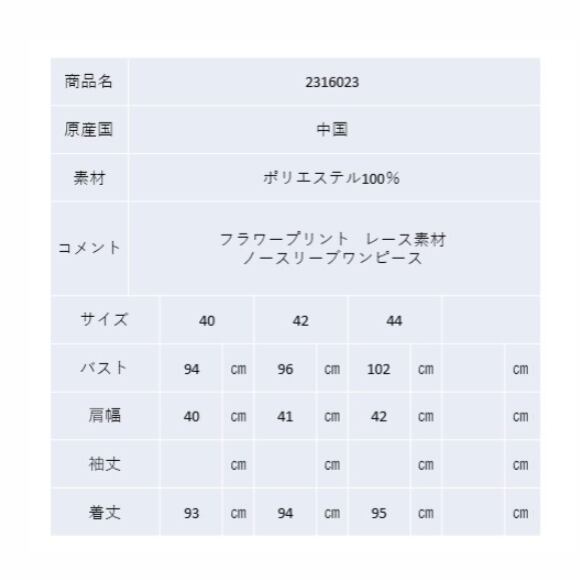 | 商品名 | 2316023 | | | | | | | |
|---|---|---|---|---|---|---|---|---|
| 原産国 | 中国 | | | | | | | |
| 素材 | ポリエステル100% | | | | | | | |
| コメント | フラワープリント　レース素材 ノースリーブワンピース | | | | | | | |
| サイズ | 40 | | 42 | | 44 | | | |
| バスト | 94 | ㎝ | 96 | ㎝ | 102 | ㎝ | | ㎝ |
| 肩幅 | 40 | ㎝ | 41 | ㎝ | 42 | ㎝ | | ㎝ |
| 袖丈 | | ㎝ | | ㎝ | | ㎝ | | ㎝ |
| 着丈 | 93 | ㎝ | 94 | ㎝ | 95 | ㎝ | | ㎝ |